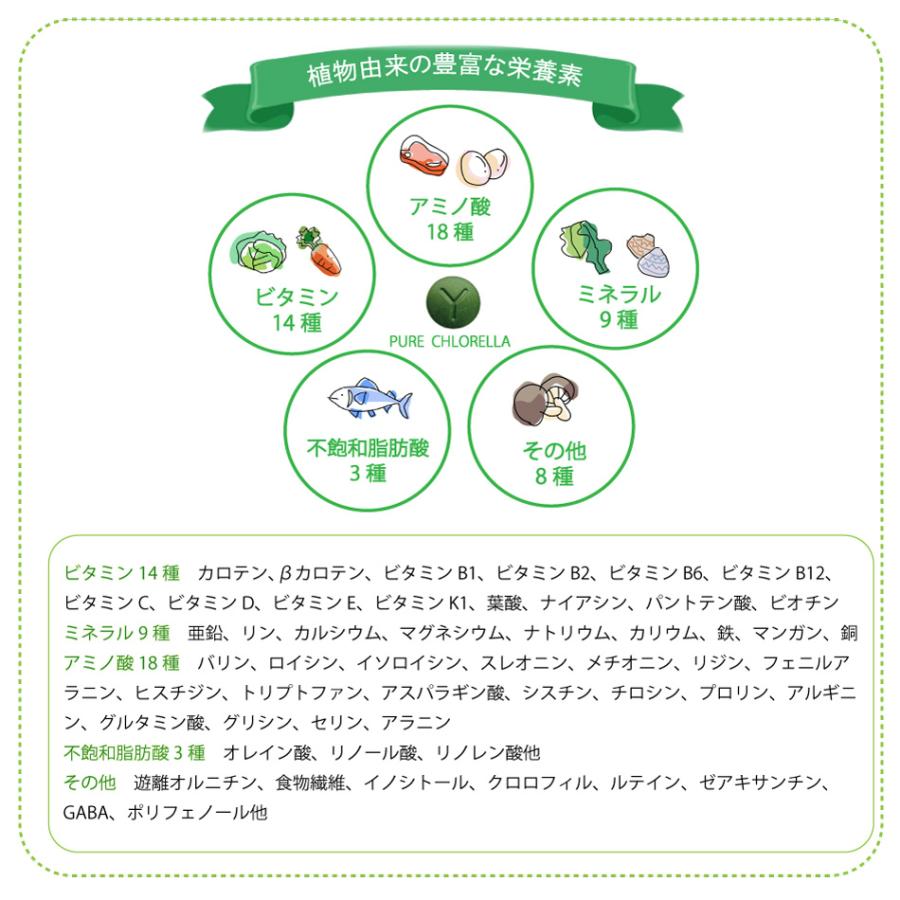 植物由来の豊富な栄養素

アミノ酸
18種

ビタミン
14種

ミネラル
9種

PURE CHLORELLA

不飽和脂肪酸
3種

その他
8種

ビタミン14種　カロテン、βカロテン、ビタミンB1、ビタミンB2、ビタミンB6、ビタミンB12、ビタミンC、ビタミンD、ビタミンE、ビタミンK1、葉酸、ナイアシン、パントテン酸、ビオチン
ミネラル9種　亜鉛、リン、カルシウム、マグネシウム、ナトリウム、カリウム、鉄、マンガン、銅
アミノ酸18種　バリン、ロイシン、イソロイシン、スレオニン、メチオニン、リジン、フェニルアラニン、ヒスチジン、トリプトファン、アスパラギン酸、シスチン、チロシン、プロリン、アルギニン、グルタミン酸、グリシン、セリン、アラニン
不飽和脂肪酸3種　オレイン酸、リノール酸、リノレン酸他
その他　遊離オルニチン、食物繊維、イノシトール、クロロフィル、ルテイン、ゼアキサンチン、GABA、ポリフェノール他